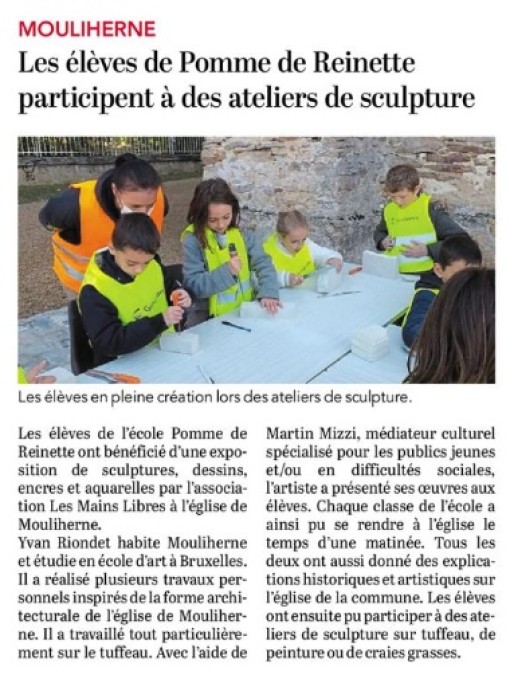 MOULIHERNE

Les élèves de Pomme de Reinette participent à des ateliers de sculpture

Les élèves en pleine création lors des ateliers de sculpture.

Les élèves de l'école Pomme de Reinette ont bénéficié d'une exposition de sculptures, dessins, encres et aquarelles par l'association Les Mains Libres à l'église de Mouliherne.
Yvan Riondet habite Mouliherne et étudie en école d'art à Bruxelles. Il a réalisé plusieurs travaux personnels inspirés de la forme architecturale de l'église de Mouliherne. Il a travaillé tout particulièrement sur le tuffeau. Avec l'aide de Martin Mizzi, médiateur culturel spécialisé pour les publics jeunes et/ou en difficultés sociales, l'artiste a présenté ses œuvres aux élèves. Chaque classe de l'école a ainsi pu se rendre à l'église le temps d'une matinée. Tous les deux ont aussi donné des explications historiques et artistiques sur l'église de la commune. Les élèves ont ensuite pu participer à des ateliers de sculpture sur tuffeau, de peinture ou de craies grasses.